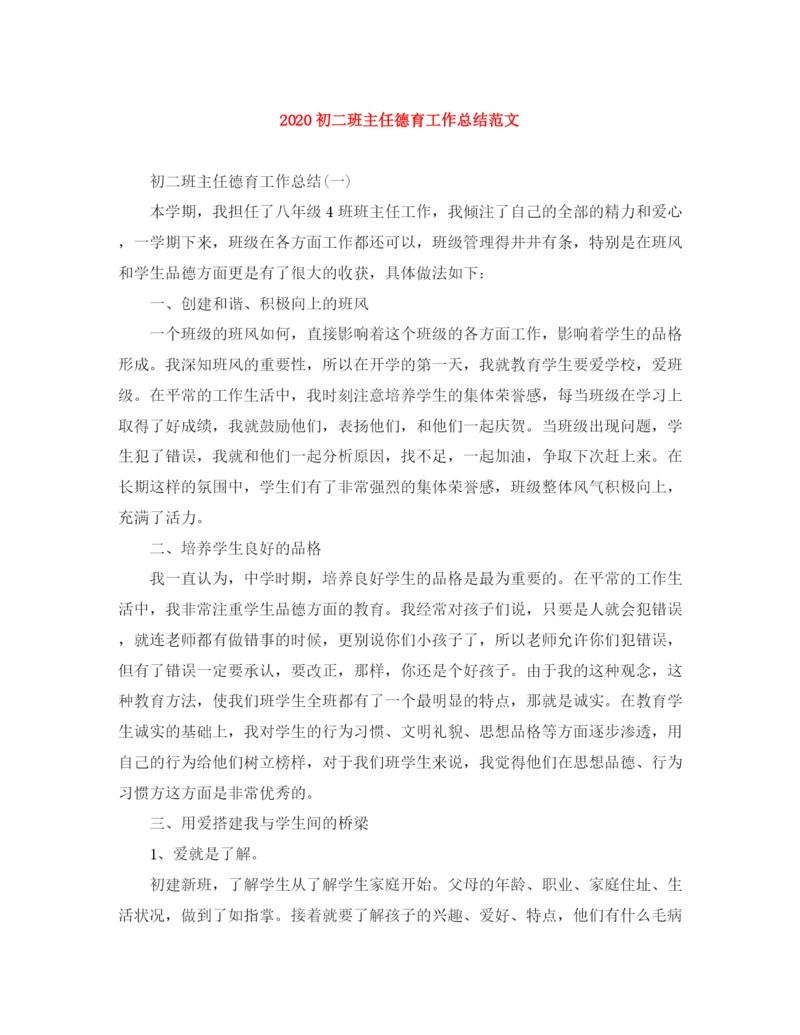 2020 初二班主任德育工作总结范文

初二班主任德育工作总结(一)

本学期，我担任了八年级 4 班班主任工作，我倾注了自己的全部的精力和爱心，一学期下来，班级在各方面工作都还可以，班级管理得井井有条，特别是在班风和学生品德方面更是有了很大的收获，具体做法如下：

一、创建和谐、积极向上的班风

一个班级的班风如何，直接影响着这个班级的各方面工作，影响着学生的品格形成。我深知班风的重要性，所以在开学的第一天，我就教育学生要爱学校，爱班级。在平常的工作生活中，我时刻注意培养学生的集体荣誉感，每当班级在学习上取得了好成绩，我就鼓励他们，表扬他们，和他们一起庆贺。当班级出现问题，学生犯了错误，我就和他们一起分析原因，找不足，一起加油，争取下次赶上来。在长期这样的氛围中，学生们有了非常强烈的集体荣誉感，班级整体风气积极向上，充满了活力。

二、培养学生良好的品格

我一直认为，中学时期，培养良好学生的品格是最为重要的。在平常的工作生活中，我非常注重学生品德方面的教育。我经常对孩子们说，只要是人就会犯错误，就连老师都有做错事的时候，更别说你们小孩子了，所以老师允许你们犯错误，但有了错误一定要承认，要改正，那样，你还是个好孩子。由于我的这种观念，这种教育方法，使我们班学生全班都有了一个最明显的特点，那就是诚实。在教育学生诚实的基础上，我对学生的行为习惯、文明礼貌、思想品格等方面逐步渗透，用自己的行为给他们树立榜样，对于我们班学生来说，我觉得他们在思想品德、行为习惯方这方面是非常优秀的。

三、用爱搭建我与学生间的桥梁

1、爱就是了解。

初建新班，了解学生从了解学生家庭开始。父母的年龄、职业、家庭住址、生活状况，做到了如指掌。接着就要了解孩子的兴趣、爱好、特点，他们有什么毛病